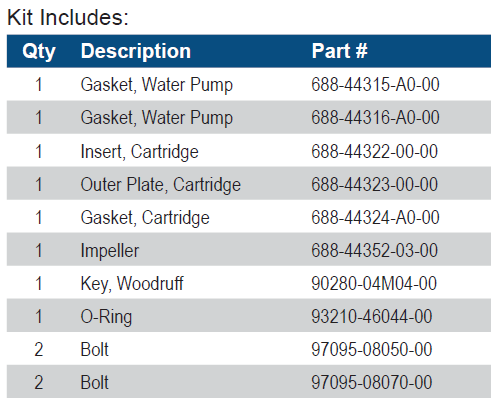 Kit Includes:

| Qty | Description | Part # |
|---|---|---|
| 1 | Gasket, Water Pump | 688-44315-A0-00 |
| 1 | Gasket, Water Pump | 688-44316-A0-00 |
| 1 | Insert, Cartridge | 688-44322-00-00 |
| 1 | Outer Plate, Cartridge | 688-44323-00-00 |
| 1 | Gasket, Cartridge | 688-44324-A0-00 |
| 1 | Impeller | 688-44352-03-00 |
| 1 | Key, Woodruff | 90280-04M04-00 |
| 1 | O-Ring | 93210-46044-00 |
| 2 | Bolt | 97095-08050-00 |
| 2 | Bolt | 97095-08070-00 |